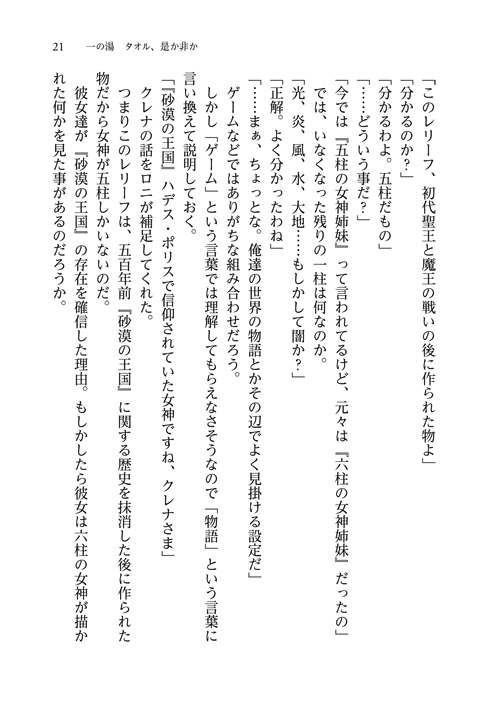 21　一の湯　タオル、是か非か

「このレリーフ、初代聖王と魔王の戦いの後に作られた物よ」
「分かるのか？」
「分かるわよ。五柱だもの」
「……どういう事だ？」
「今では『五柱の女神姉妹』って言われてるけど、元々は『六柱の女神姉妹』だったの」
では、いなくなった残りの一柱は何なのか。
「光、炎、風、水、大地……もしかして闇か？」
「正解。よく分かったわね」
「……まぁ、ちょっとな。俺達の世界の物語とかその辺でよく見掛ける設定だ」
ゲームなどではありがちな組み合わせだろう。
しかし「ゲーム」という言葉では理解してもらえなさそうなので「物語」という言葉に言い換えて説明しておく。
「『砂漠の王国』ハデス・ポリスで信仰されていた女神ですね、クレナさま」
クレナの話をロニが補足してくれた。
つまりこのレリーフは、五百年前『砂漠の王国』に関する歴史を抹消した後に作られた物だから女神が五柱しかいないのだ。
彼女達が『砂漠の王国』の存在を確信した理由。もしかしたら彼女は六柱の女神が描かれた何かを見た事があるのだろうか。